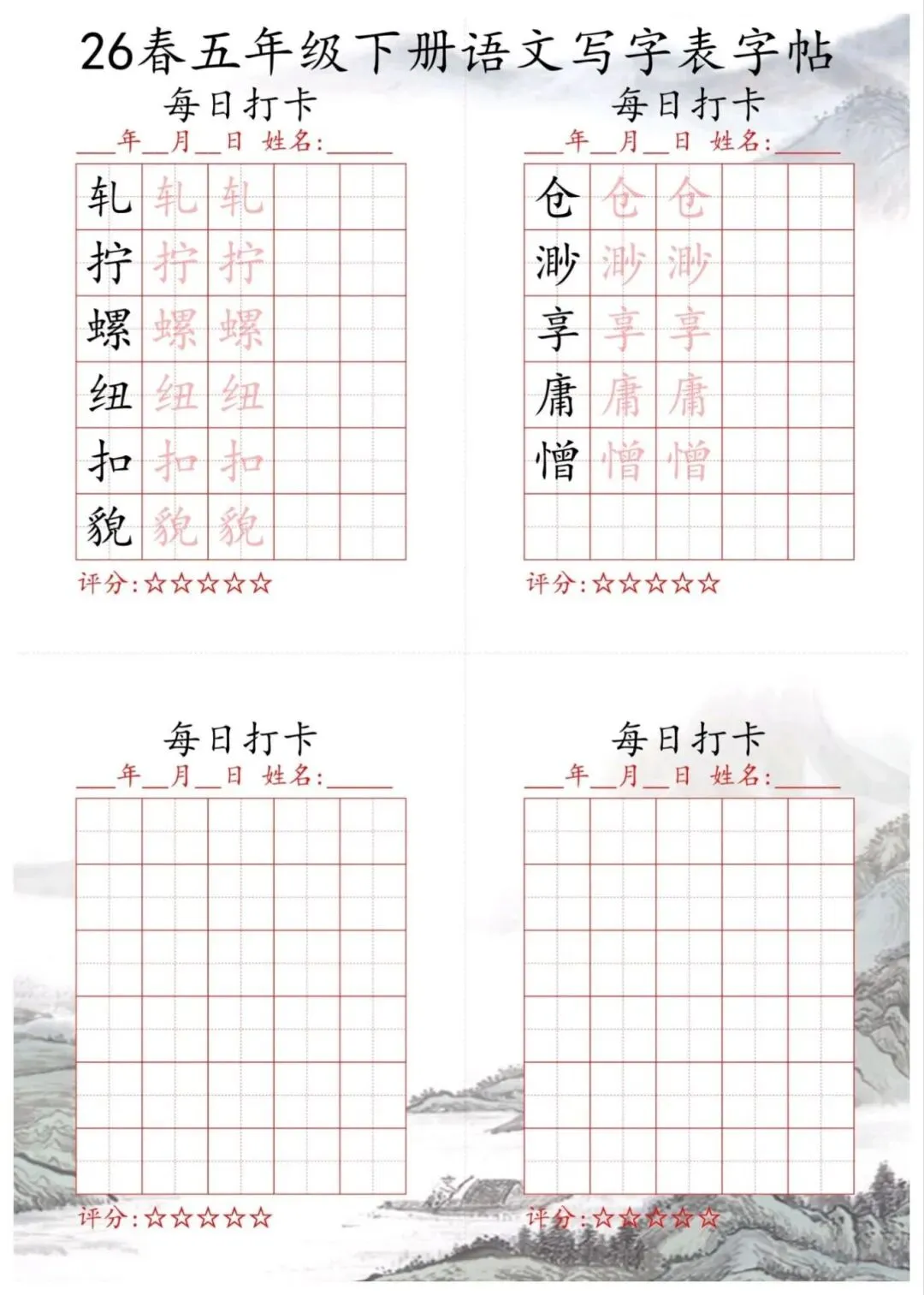 26春五年级下册语文写字表字帖

每日打卡
___年__月__日 姓名:_____

| 轧 | 轧 | 轧 | | |
|---|---|---|---|---|
| 拧 | 拧 | 拧 | | |
| 螺 | 螺 | 螺 | | |
| 纽 | 纽 | 纽 | | |
| 扣 | 扣 | 扣 | | |
| 貌 | 貌 | 貌 | | |

评分:☆☆☆☆☆

每日打卡
___年__月__日 姓名:_____

| 仓 | 仓 | 仓 | | |
|---|---|---|---|---|
| 渺 | 渺 | 渺 | | |
| 享 | 享 | 享 | | |
| 庸 | 庸 | 庸 | | |
| 憎 | 憎 | 憎 | | |
| | | | | |

评分:☆☆☆☆☆

每日打卡
___年__月__日 姓名:_____

评分:☆☆☆☆☆

每日打卡
___年__月__日 姓名:_____

评分:☆☆☆☆☆